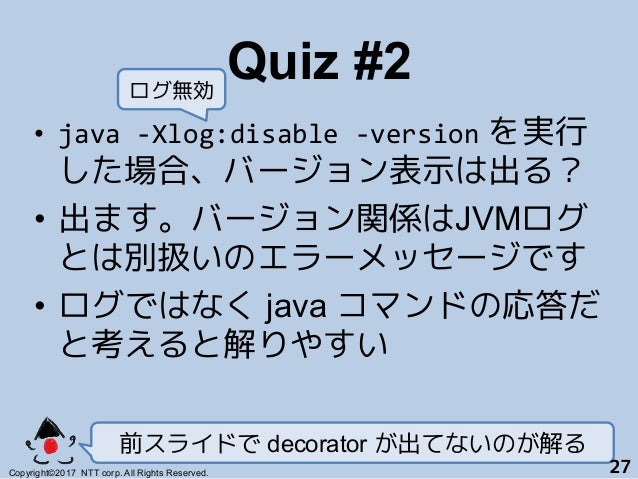 Quiz #2

ログ無効

• java -Xlog:disable -versionを実行した場合、バージョン表示は出る？

• 出ます。バージョン関係はJVMログとは別扱いのエラーメッセージです

• ログではなくjavaコマンドの応答だと考えると解りやすい

前スライドでdecoratorが出てないのが解る

Copyright©2017 NTT corp. All Rights Reserved.

27